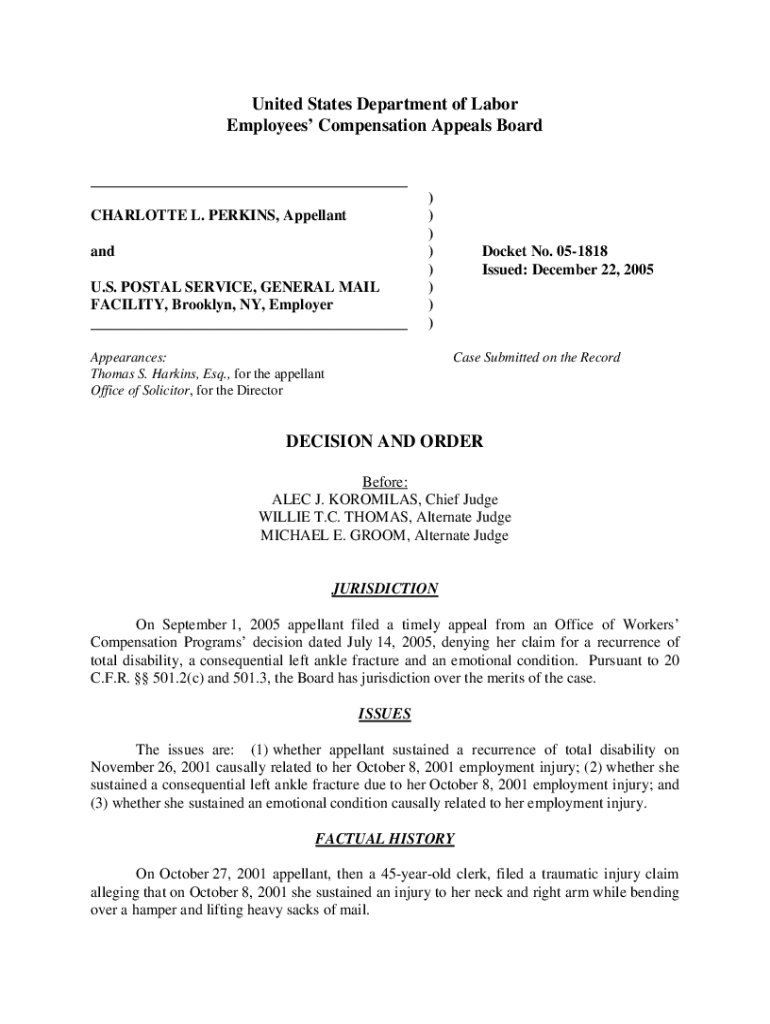 United States Department of Labor
Employees' Compensation Appeals Board

CHARLOTTE L. PERKINS, Appellant

and

U.S. POSTAL SERVICE, GENERAL MAIL FACILITY, Brooklyn, NY, Employer

)
)
)
)
)
)
)
)

Docket No. 05-1818
Issued: December 22, 2005

Appearances:
Thomas S. Harkins, Esq., for the appellant
Office of Solicitor, for the Director

Case Submitted on the Record

DECISION AND ORDER

Before:
ALEC J. KOROMILAS, Chief Judge
WILLIE T.C. THOMAS, Alternate Judge
MICHAEL E. GROOM, Alternate Judge

JURISDICTION

On September 1, 2005 appellant filed a timely appeal from an Office of Workers' Compensation Programs' decision dated July 14, 2005, denying her claim for a recurrence of total disability, a consequential left ankle fracture and an emotional condition. Pursuant to 20 C.F.R. §§ 501.2(c) and 501.3, the Board has jurisdiction over the merits of the case.

ISSUES

The issues are: (1) whether appellant sustained a recurrence of total disability on November 26, 2001 causally related to her October 8, 2001 employment injury; (2) whether she sustained a consequential left ankle fracture due to her October 8, 2001 employment injury; and (3) whether she sustained an emotional condition causally related to her employment injury.

FACTUAL HISTORY

On October 27, 2001 appellant, then a 45-year-old clerk, filed a traumatic injury claim alleging that on October 8, 2001 she sustained an injury to her neck and right arm while bending over a hamper and lifting heavy sacks of mail.